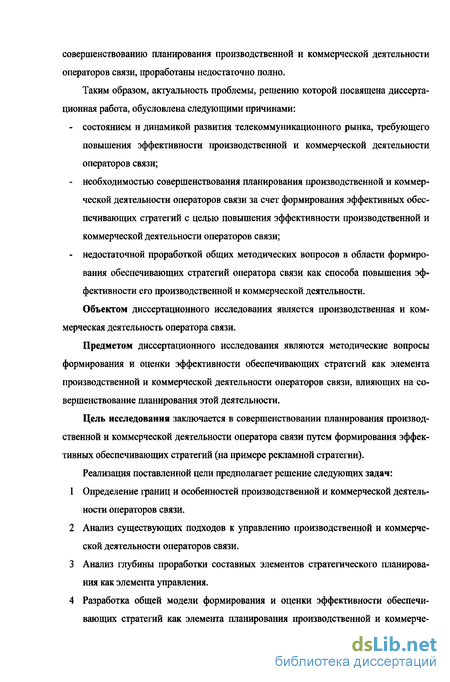 совершенствованию планирования производственной и коммерческой деятельности операторов связи, проработаны недостаточно полно.

Таким образом, актуальность проблемы, решению которой посвящена диссертационная работа, обусловлена следующими причинами:

- состоянием и динамикой развития телекоммуникационного рынка, требующего повышения эффективности производственной и коммерческой деятельности операторов связи;

- необходимостью совершенствования планирования производственной и коммерческой деятельности операторов связи за счет формирования эффективных обеспечивающих стратегий с целью повышения эффективности производственной и коммерческой деятельности операторов связи;

- недостаточной проработкой общих методических вопросов в области формирования обеспечивающих стратегий оператора связи как способа повышения эффективности его производственной и коммерческой деятельности.

Объектом диссертационного исследования является производственная и коммерческая деятельность оператора связи.

Предметом диссертационного исследования являются методические вопросы формирования и оценки эффективности обеспечивающих стратегий как элемента производственной и коммерческой деятельности операторов связи, влияющих на совершенствование планирования этой деятельности.

Цель исследования заключается в совершенствовании планирования производственной и коммерческой деятельности оператора связи путем формирования эффективных обеспечивающих стратегий (на примере рекламной стратегии).

Реализация поставленной цели предполагает решение следующих задач:

1 Определение границ и особенностей производственной и коммерческой деятельности операторов связи.

2 Анализ существующих подходов к управлению производственной и коммерческой деятельности операторов связи.

3 Анализ глубины проработки составных элементов стратегического планирования как элемента управления.

4 Разработка общей модели формирования и оценки эффективности обеспечивающих стратегий как элемента планирования производственной и коммерче-

dsLib.net
библиотека диссертаций